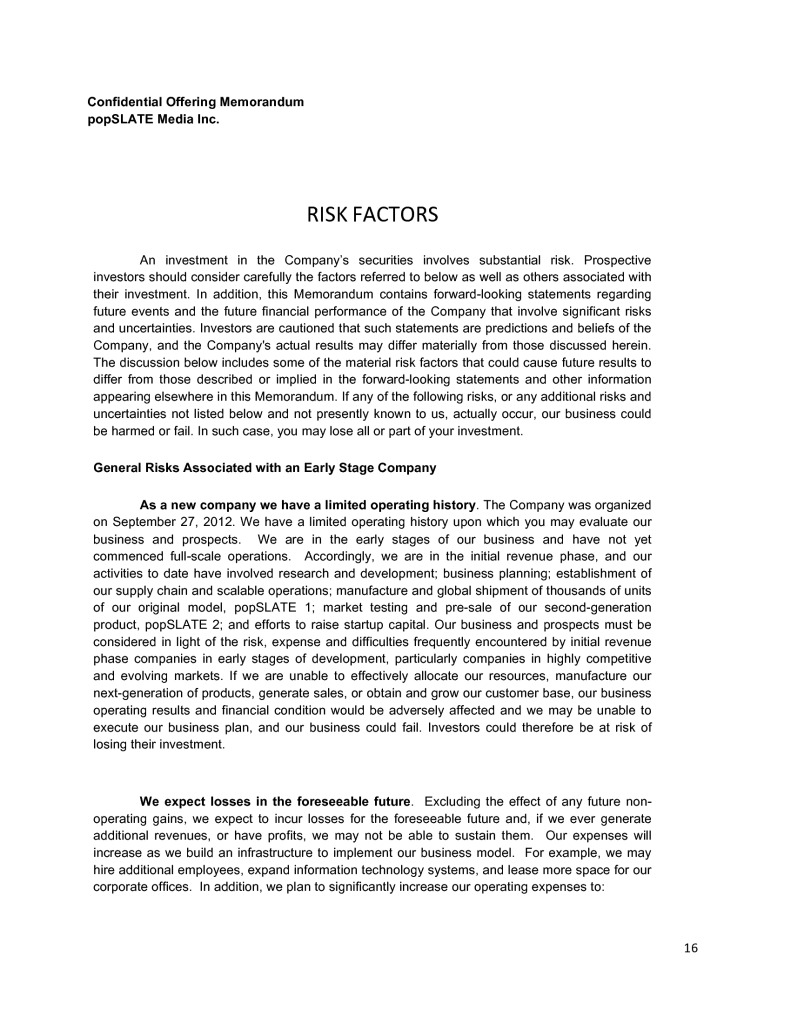 Confidential Offering Memorandum
popSLATE Media Inc.

RISK FACTORS

An investment in the Company's securities involves substantial risk. Prospective investors should consider carefully the factors referred to below as well as others associated with their investment. In addition, this Memorandum contains forward-looking statements regarding future events and the future financial performance of the Company that involve significant risks and uncertainties. Investors are cautioned that such statements are predictions and beliefs of the Company, and the Company's actual results may differ materially from those discussed herein. The discussion below includes some of the material risk factors that could cause future results to differ from those described or implied in the forward-looking statements and other information appearing elsewhere in this Memorandum. If any of the following risks, or any additional risks and uncertainties not listed below and not presently known to us, actually occur, our business could be harmed or fail. In such case, you may lose all or part of your investment.

General Risks Associated with an Early Stage Company

As a new company we have a limited operating history. The Company was organized on September 27, 2012. We have a limited operating history upon which you may evaluate our business and prospects. We are in the early stages of our business and have not yet commenced full-scale operations. Accordingly, we are in the initial revenue phase, and our activities to date have involved research and development; business planning; establishment of our supply chain and scalable operations; manufacture and global shipment of thousands of units of our original model, popSLATE 1; market testing and pre-sale of our second-generation product, popSLATE 2; and efforts to raise startup capital. Our business and prospects must be considered in light of the risk, expense and difficulties frequently encountered by initial revenue phase companies in early stages of development, particularly companies in highly competitive and evolving markets. If we are unable to effectively allocate our resources, manufacture our next-generation of products, generate sales, or obtain and grow our customer base, our business operating results and financial condition would be adversely affected and we may be unable to execute our business plan, and our business could fail. Investors could therefore be at risk of losing their investment.

We expect losses in the foreseeable future. Excluding the effect of any future non-operating gains, we expect to incur losses for the foreseeable future and, if we ever generate additional revenues, or have profits, we may not be able to sustain them. Our expenses will increase as we build an infrastructure to implement our business model. For example, we may hire additional employees, expand information technology systems, and lease more space for our corporate offices. In addition, we plan to significantly increase our operating expenses to:

16